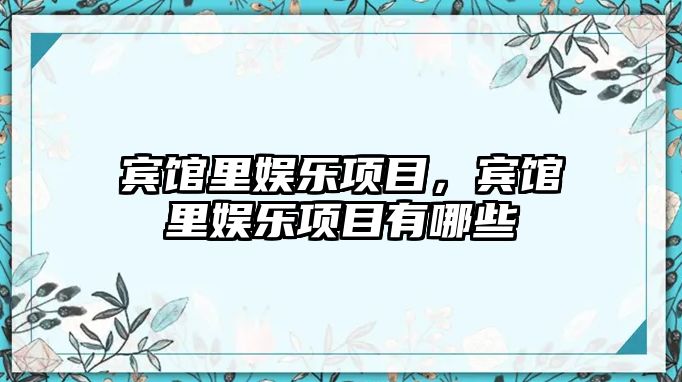 宾馆里娱乐项目，宾馆里娱乐项目有哪些